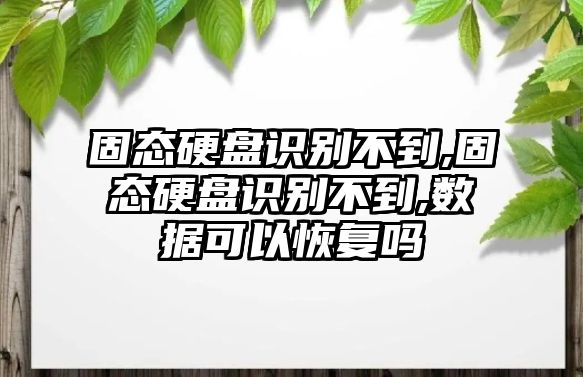 固态硬盘识别不到,固态硬盘识别不到,数据可以恢复吗